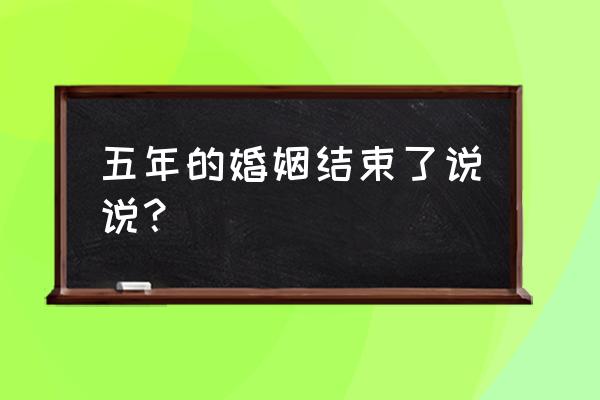 五年的婚姻结束了说说？